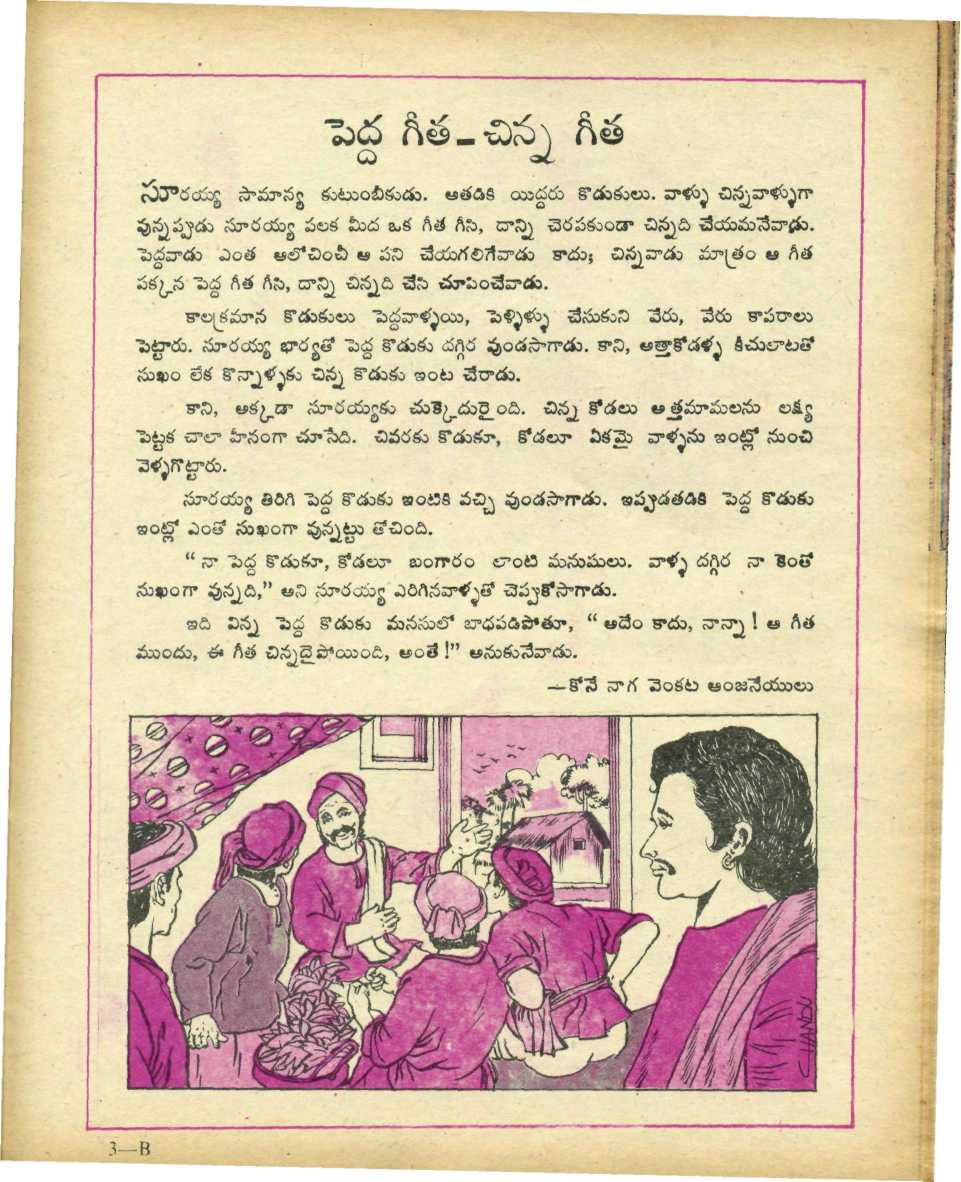 పెద్ద గీత - చిన్న గీత

సూరయ్య సామాన్య కుటుంబీకుడు. అతడికి యిద్దరు కొడుకులు. వాళ్ళు చిన్నవాళ్ళుగా వున్నప్పుడు సూరయ్య పలక మీద ఒక గీత గీసి, దాన్ని చెరపకుండా చిన్నది చేయమనేవాడు. పెద్దవాడు ఎంత ఆలోచించీ ఆ పని చేయగలిగేవాడు కాదు; చిన్నవాడు మాత్రం ఆ గీత పక్కన పెద్ద గీత గీసి, దాన్ని చిన్నది చేసి చూపించేవాడు.

కాలక్రమాన కొడుకులు పెద్దవాళ్ళయి, పెళ్ళిళ్ళు చేసుకుని వేరు, వేరు కాపరాలు పెట్టారు. సూరయ్య భార్యతో పెద్ద కొడుకు దగ్గిర వుండసాగాడు. కాని, అత్తాకోడళ్ళ కీచులాటతో సుఖం లేక కొన్నాళ్ళకు చిన్న కొడుకు ఇంట చేరాడు.

కాని, అక్కడా సూరయ్యకు చుక్కెదురైంది. చిన్న కోడలు అత్తమామలను లక్ష్య పెట్టక చాలా హీనంగా చూసేది. చివరకు కొడుకూ, కోడలూ ఏకమై వాళ్ళను ఇంట్లో నుంచి వెళ్ళగొట్టారు.

సూరయ్య తిరిగి పెద్ద కొడుకు ఇంటికి వచ్చి వుండసాగాడు. ఇప్పుడతడికి పెద్ద కొడుకు ఇంట్లో ఎంతో సుఖంగా వున్నట్టు తోచింది.

"నా పెద్ద కొడుకూ, కోడలూ బంగారం లాంటి మనుషులు. వాళ్ళ దగ్గిర నా కెంతో సుఖంగా వున్నది," అని సూరయ్య ఎరిగినవాళ్ళతో చెప్పుకోసాగాడు.

ఇది విన్న పెద్ద కొడుకు మనసులో బాధపడిపోతూ, "అదేం కాదు, నాన్నా! ఆ గీత ముందు, ఈ గీత చిన్నదైపోయింది, అంతే!" అనుకునేవాడు.

—కోనే నాగ వెంకట ఆంజనేయులు

CHANDU

3—B